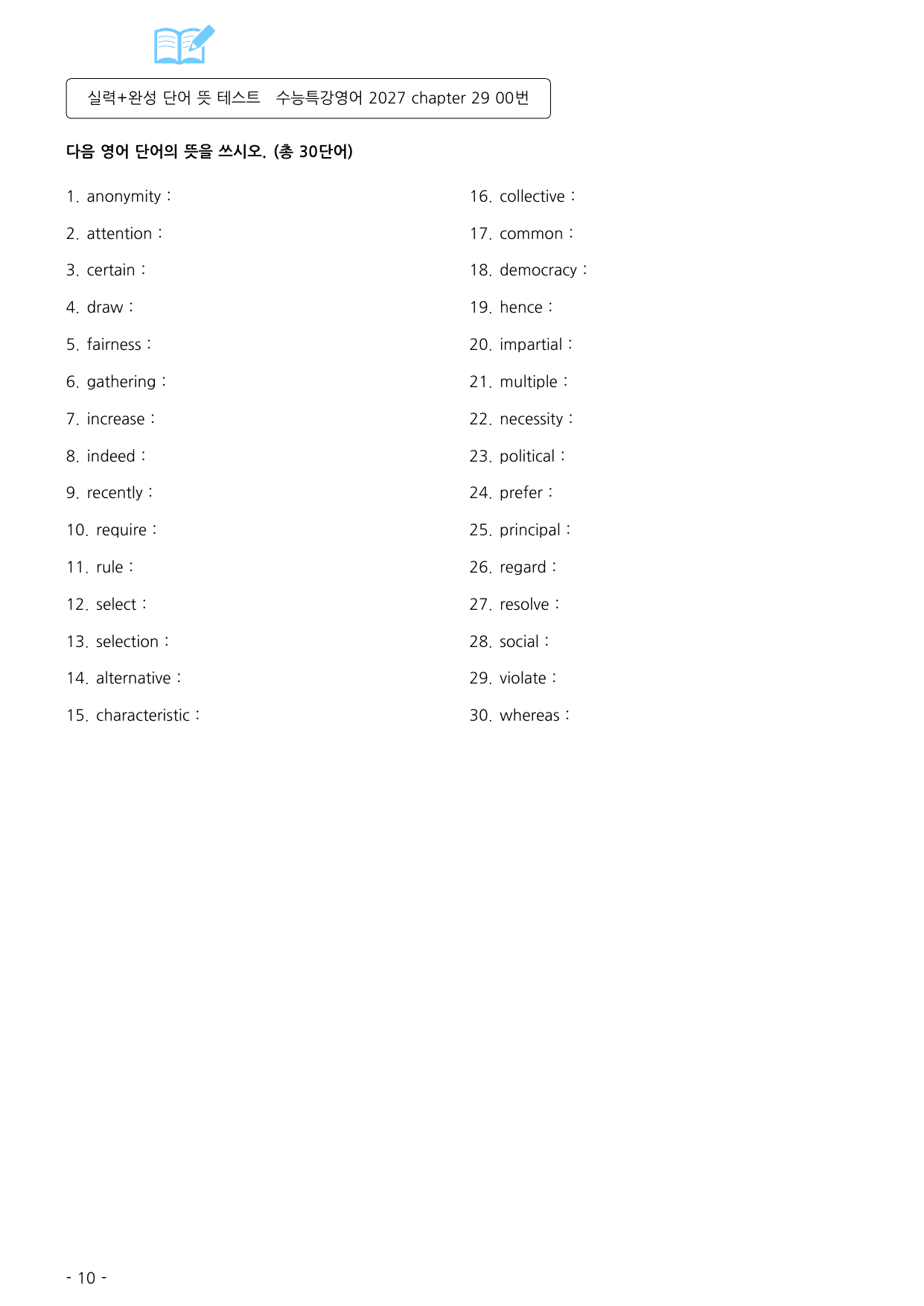 실력+완성 단어 뜻 테스트 수능특강영어 2027 chapter 29 00번

다음 영어 단어의 뜻을 쓰시오. (총 30단어)

1. anonymity :

2. attention :

3. certain :

4. draw :

5. fairness :

6. gathering :

7. increase :

8. indeed :

9. recently :

10. require :

11. rule :

12. select :

13. selection :

14. alternative :

15. characteristic :

16. collective :

17. common :

18. democracy :

19. hence :

20. impartial :

21. multiple :

22. necessity :

23. political :

24. prefer :

25. principal :

26. regard :

27. resolve :

28. social :

29. violate :

30. whereas :

- 10 -